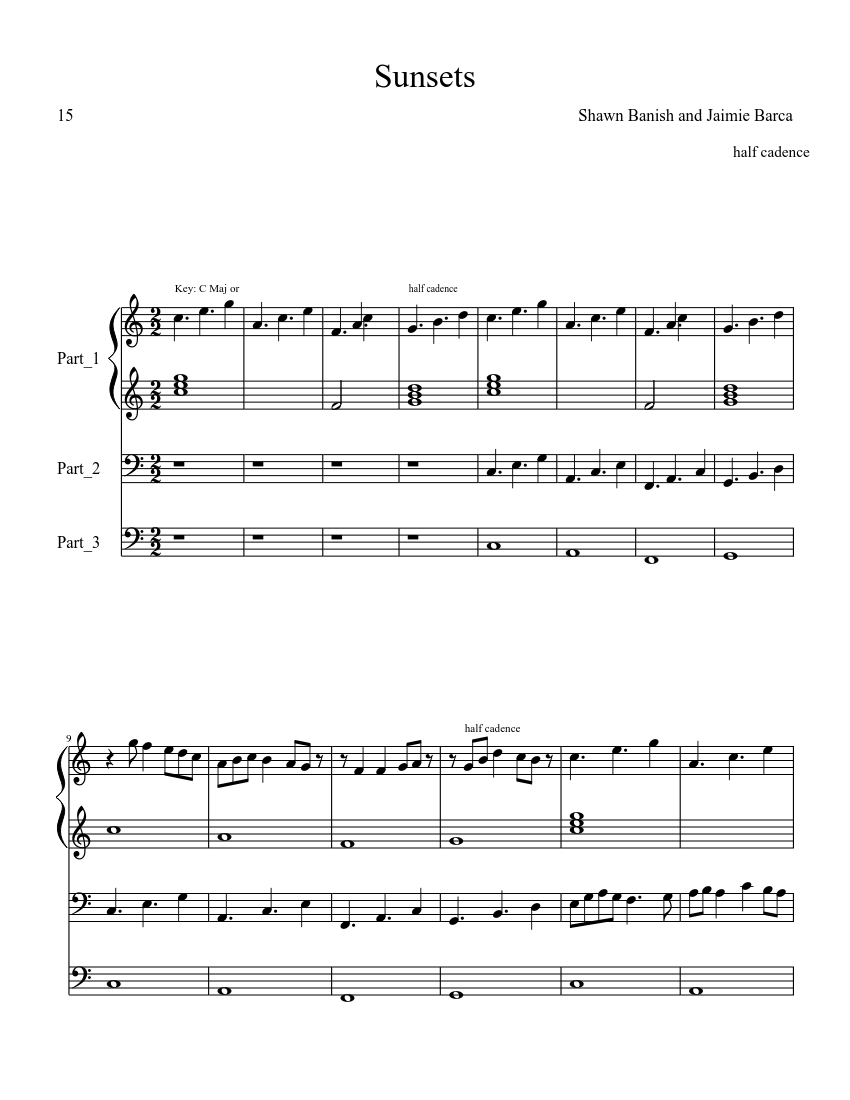 Sunsets

15

Shawn Banish and Jaimie Barca

half cadence

Key: C Maj or

half cadence

Part_1

Part_2

Part_3

9

half cadence